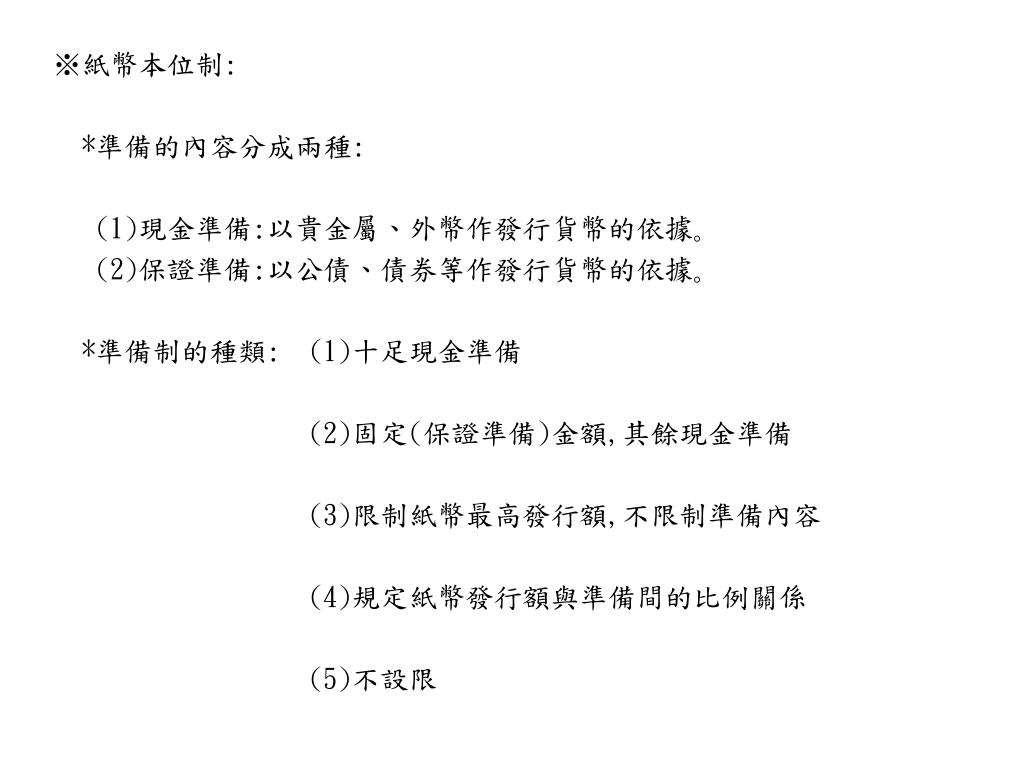 ※紙幣本位制:

*準備的內容分成兩種:

(1)現金準備:以貴金屬、外幣作發行貨幣的依據。
(2)保證準備:以公債、債券等作發行貨幣的依據。

*準備制的種類: (1)十足現金準備

(2)固定(保證準備)金額,其餘現金準備

(3)限制紙幣最高發行額,不限制準備內容

(4)規定紙幣發行額與準備間的比例關係

(5)不設限